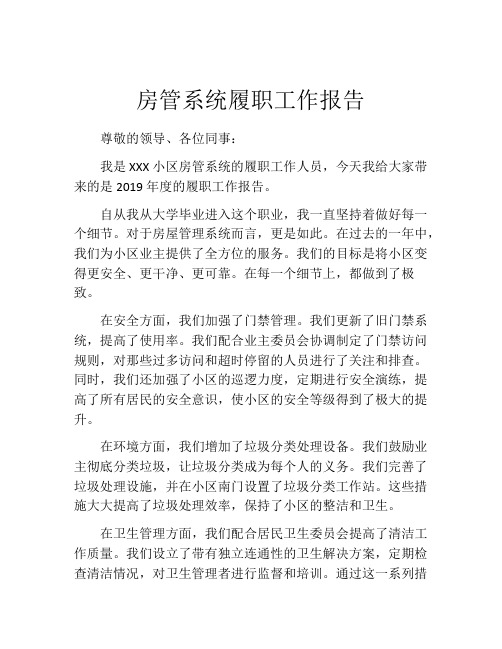 房管系统履职工作报告

尊敬的领导、各位同事：

我是 XXX 小区房管系统的履职工作人员，今天我给大家带来的是 2019 年度的履职工作报告。

自从我从大学毕业进入这个职业，我一直坚持着做好每一个细节。对于房屋管理系统而言，更是如此。在过去的一年中，我们为小区业主提供了全方位的服务。我们的目标是将小区变得更安全、更干净、更可靠。在每一个细节上，都做到了极致。

在安全方面，我们加强了门禁管理。我们更新了旧门禁系统，提高了使用率。我们配合业主委员会协调制定了门禁访问规则，对那些过多访问和超时停留的人员进行了关注和排查。同时，我们还加强了小区的巡逻力度，定期进行安全演练，提高了所有居民的安全意识，使小区的安全等级得到了极大的提升。

在环境方面，我们增加了垃圾分类处理设备。我们鼓励业主彻底分类垃圾，让垃圾分类成为每个人的义务。我们完善了垃圾处理设施，并在小区南门设置了垃圾分类工作站。这些措施大大提高了垃圾处理效率，保持了小区的整洁和卫生。

在卫生管理方面，我们配合居民卫生委员会提高了清洁工作质量。我们设立了带有独立连通性的卫生解决方案，定期检查清洁情况，对卫生管理者进行监督和培训。通过这一系列措